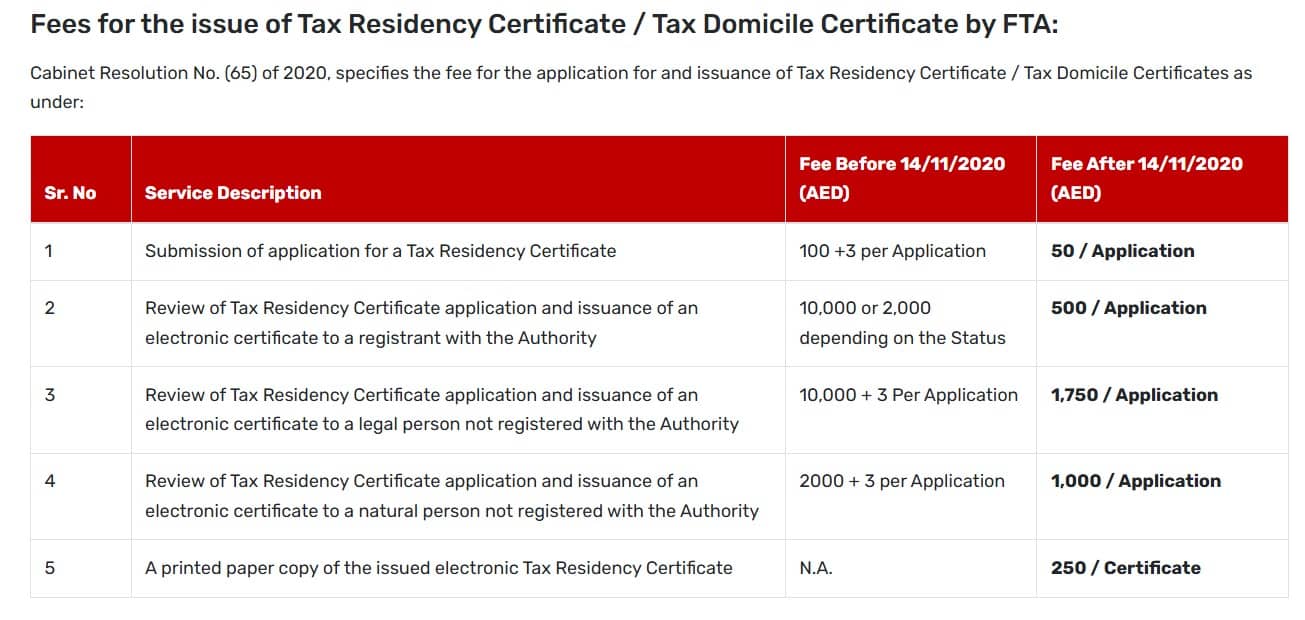 Fees for the issue of Tax Residency Certificate / Tax Domicile Certificate by FTA:

Cabinet Resolution No. (65) of 2020, specifies the fee for the application for and issuance of Tax Residency Certificate / Tax Domicile Certificates as under:

| Sr. No | Service Description | Fee Before 14/11/2020 (AED) | Fee After 14/11/2020 (AED) |
|---|---|---|---|
| 1 | Submission of application for a Tax Residency Certificate | 100 +3 per Application | 50 / Application |
| 2 | Review of Tax Residency Certificate application and issuance of an electronic certificate to a registrant with the Authority | 10,000 or 2,000 depending on the Status | 500 / Application |
| 3 | Review of Tax Residency Certificate application and issuance of an electronic certificate to a legal person not registered with the Authority | 10,000 + 3 Per Application | 1,750 / Application |
| 4 | Review of Tax Residency Certificate application and issuance of an electronic certificate to a natural person not registered with the Authority | 2000 + 3 per Application | 1,000 / Application |
| 5 | A printed paper copy of the issued electronic Tax Residency Certificate | N.A. | 250 / Certificate |